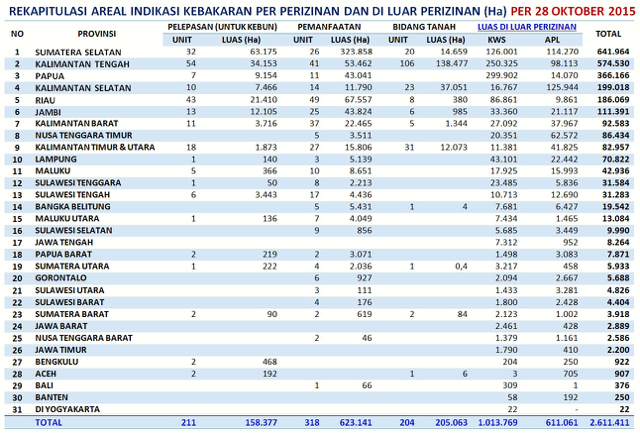 REKAPITULASI AREAL INDIKASI KEBAKARAN PER PERIZINAN DAN DI LUAR PERIZINAN (Ha) PER 28 OKTOBER 2015

| NO | PROVINSI | PELEPASAN (UNTUK KEBUN) UNIT | PELEPASAN (UNTUK KEBUN) LUAS (Ha) | PEMANFAATAN UNIT | PEMANFAATAN LUAS (Ha) | BIDANG TANAH UNIT | BIDANG TANAH LUAS (Ha) | LUAS DI LUAR PERIZINAN KWS | LUAS DI LUAR PERIZINAN APL | TOTAL |
|---|---|---|---|---|---|---|---|---|---|---|
| 1 | SUMATERA SELATAN | 32 | 63.175 | 26 | 323.858 | 20 | 14.659 | 126.001 | 114.270 | 641.964 |
| 2 | KALIMANTAN TENGAH | 54 | 34.153 | 41 | 53.462 | 106 | 138.477 | 250.325 | 98.113 | 574.530 |
| 3 | PAPUA | 7 | 9.154 | 11 | 43.041 | | | 299.902 | 14.070 | 366.166 |
| 4 | KALIMANTAN SELATAN | 10 | 7.466 | 14 | 11.790 | 23 | 37.051 | 16.767 | 125.944 | 199.018 |
| 5 | RIAU | 43 | 21.410 | 49 | 67.557 | 8 | 380 | 86.861 | 9.861 | 186.069 |
| 6 | JAMBI | 13 | 12.105 | 25 | 43.824 | 6 | 985 | 33.360 | 21.117 | 111.391 |
| 7 | KALIMANTAN BARAT | 11 | 3.716 | 37 | 22.465 | 5 | 1.344 | 27.092 | 37.967 | 92.583 |
| 8 | NUSA TENGGARA TIMUR | | | 5 | 3.511 | | | 20.351 | 62.572 | 86.434 |
| 9 | KALIMANTAN TIMUR & UTARA | 18 | 1.873 | 27 | 15.806 | 31 | 12.073 | 11.381 | 41.825 | 82.957 |
| 10 | LAMPUNG | 1 | 140 | 3 | 5.139 | | | 43.101 | 22.442 | 70.822 |
| 11 | MALUKU | 5 | 366 | 10 | 8.651 | | | 17.925 | 15.993 | 42.936 |
| 12 | SULAWESI TENGGARA | 1 | 50 | 8 | 2.213 | | | 23.485 | 5.836 | 31.584 |
| 13 | SULAWESI TENGAH | 6 | 3.443 | 17 | 4.436 | | | 10.713 | 12.690 | 31.283 |
| 14 | BANGKA BELITUNG | | | 5 | 5.431 | 1 | 4 | 7.681 | 6.427 | 19.542 |
| 15 | MALUKU UTARA | 1 | 136 | 7 | 4.049 | | | 7.434 | 1.465 | 13.084 |
| 16 | SULAWESI SELATAN | | | 9 | 856 | | | 5.685 | 3.449 | 9.990 |
| 17 | JAWA TENGAH | | | | | | | 7.312 | 952 | 8.264 |
| 18 | PAPUA BARAT | 2 | 219 | 2 | 3.071 | | | 1.498 | 3.083 | 7.871 |
| 19 | SUMATERA UTARA | 1 | 222 | 4 | 2.036 | 1 | 0,4 | 3.217 | 458 | 5.933 |
| 20 | GORONTALO | | | 6 | 927 | | | 2.094 | 2.667 | 5.688 |
| 21 | SULAWESI UTARA | | | 3 | 111 | | | 1.433 | 3.281 | 4.826 |
| 22 | SULAWESI BARAT | | | 4 | 176 | | | 1.800 | 2.428 | 4.404 |
| 23 | SUMATERA BARAT | 2 | 90 | 2 | 619 | 2 | 84 | 2.123 | 1.002 | 3.918 |
| 24 | JAWA BARAT | | | | | | | 2.461 | 428 | 2.889 |
| 25 | NUSA TENGGARA BARAT | | | 2 | 46 | | | 1.379 | 1.161 | 2.586 |
| 26 | JAWA TIMUR | | | | | | | 1.790 | 410 | 2.200 |
| 27 | BENGKULU | 2 | 468 | | | | | 204 | 250 | 922 |
| 28 | ACEH | 2 | 192 | | | 1 | 6 | 3 | 705 | 907 |
| 29 | BALI | | | 1 | 66 | | | 309 | 1 | 376 |
| 30 | BANTEN | | | | | | | 58 | 192 | 250 |
| 31 | DI YOGYAKARTA | | | | | | | 22 | - | 22 |
| | TOTAL | 211 | 158.377 | 318 | 623.141 | 204 | 205.063 | 1.013.769 | 611.061 | 2.611.411 |